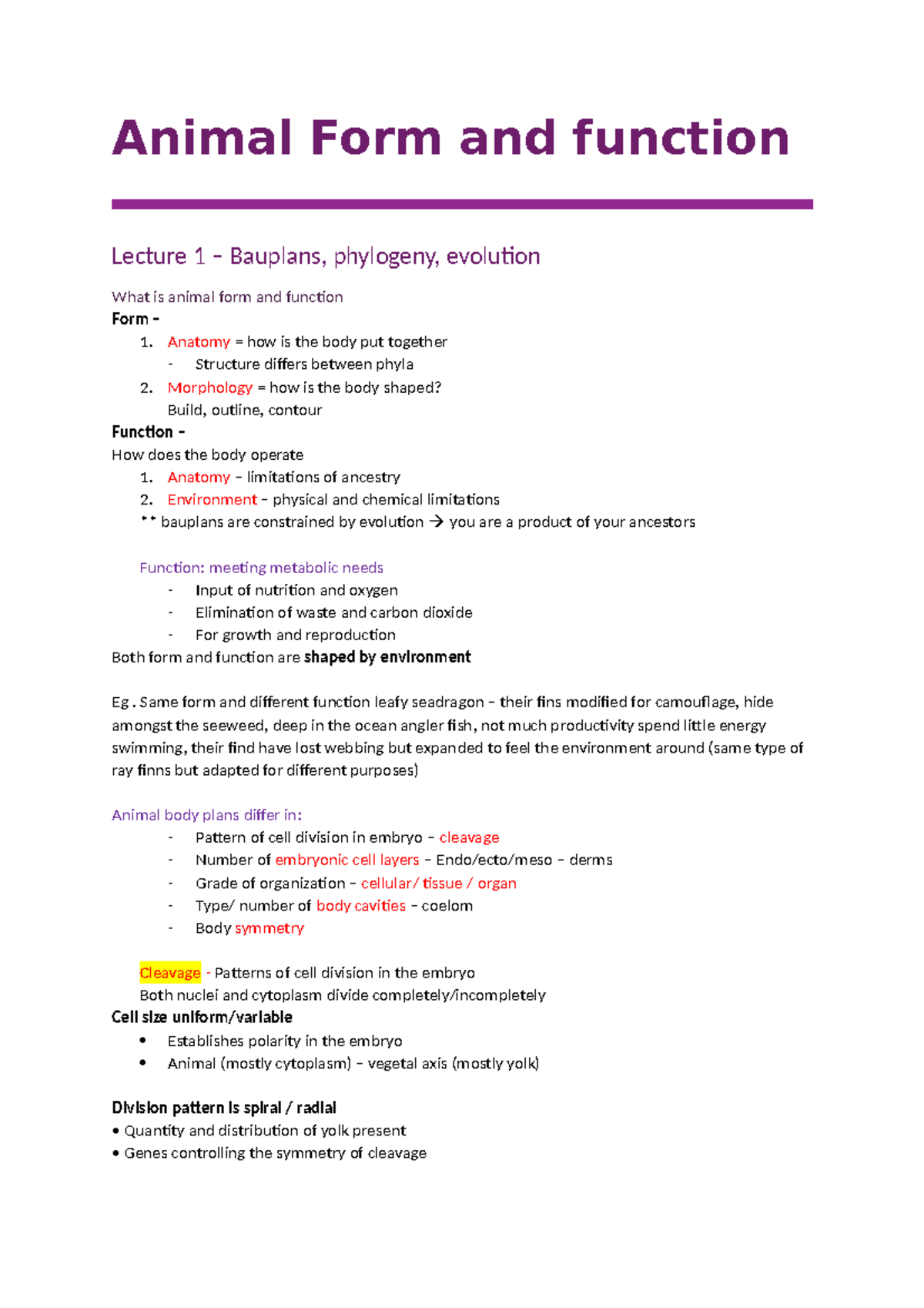 Animal Form and function

Lecture 1 – Bauplans, phylogeny, evolution

What is animal form and function
Form –
1. Anatomy = how is the body put together
- Structure differs between phyla
2. Morphology = how is the body shaped?
Build, outline, contour
Function –
How does the body operate
1. Anatomy – limitations of ancestry
2. Environment – physical and chemical limitations
** bauplans are constrained by evolution → you are a product of your ancestors

Function: meeting metabolic needs
- Input of nutrition and oxygen
- Elimination of waste and carbon dioxide
- For growth and reproduction
Both form and function are shaped by environment

Eg . Same form and different function leafy seadragon – their fins modified for camouflage, hide amongst the seeweed, deep in the ocean angler fish, not much productivity spend little energy swimming, their find have lost webbing but expanded to feel the environment around (same type of ray finns but adapted for different purposes)

Animal body plans differ in:
- Pattern of cell division in embryo – cleavage
- Number of embryonic cell layers – Endo/ecto/meso – derms
- Grade of organization – cellular/ tissue / organ
- Type/ number of body cavities – coelom
- Body symmetry

Cleavage - Patterns of cell division in the embryo
Both nuclei and cytoplasm divide completely/incompletely
Cell size uniform/variable
• Establishes polarity in the embryo
• Animal (mostly cytoplasm) – vegetal axis (mostly yolk)

Division pattern is spiral / radial
• Quantity and distribution of yolk present
• Genes controlling the symmetry of cleavage